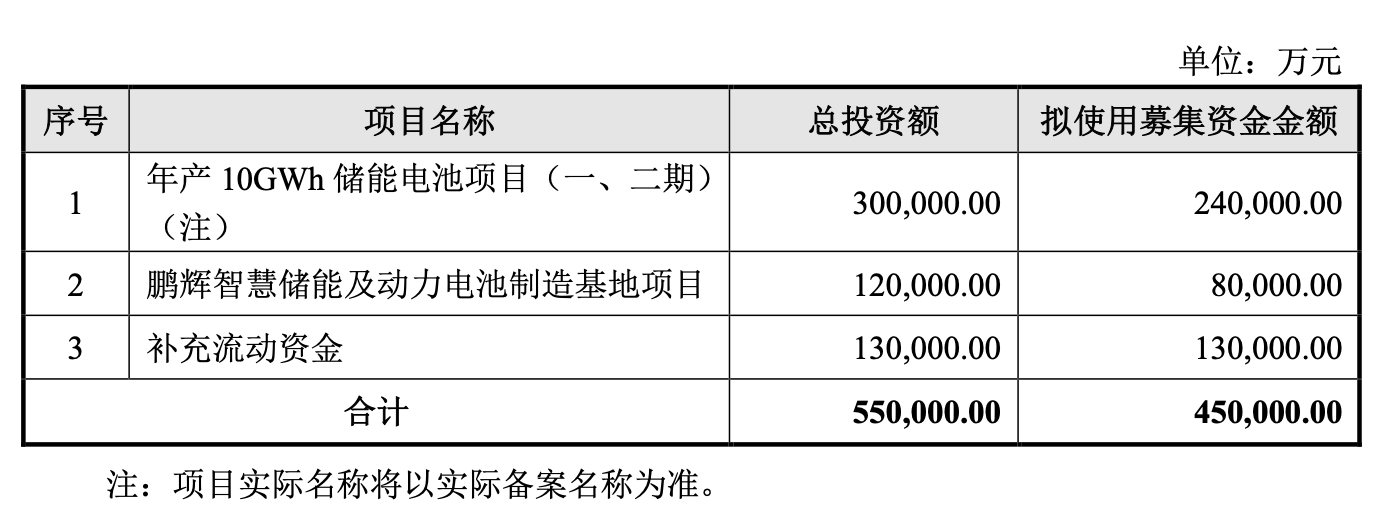 单位：万元

| 序号 | 项目名称 | 总投资额 | 拟使用募集资金金额 |
|---|---|---|---|
| 1 | 年产10GWh储能电池项目（一、二期）（注） | 300,000.00 | 240,000.00 |
| 2 | 鹏辉智慧储能及动力电池制造基地项目 | 120,000.00 | 80,000.00 |
| 3 | 补充流动资金 | 130,000.00 | 130,000.00 |
| 合计 | | 550,000.00 | 450,000.00 |

注：项目实际名称将以实际备案名称为准。